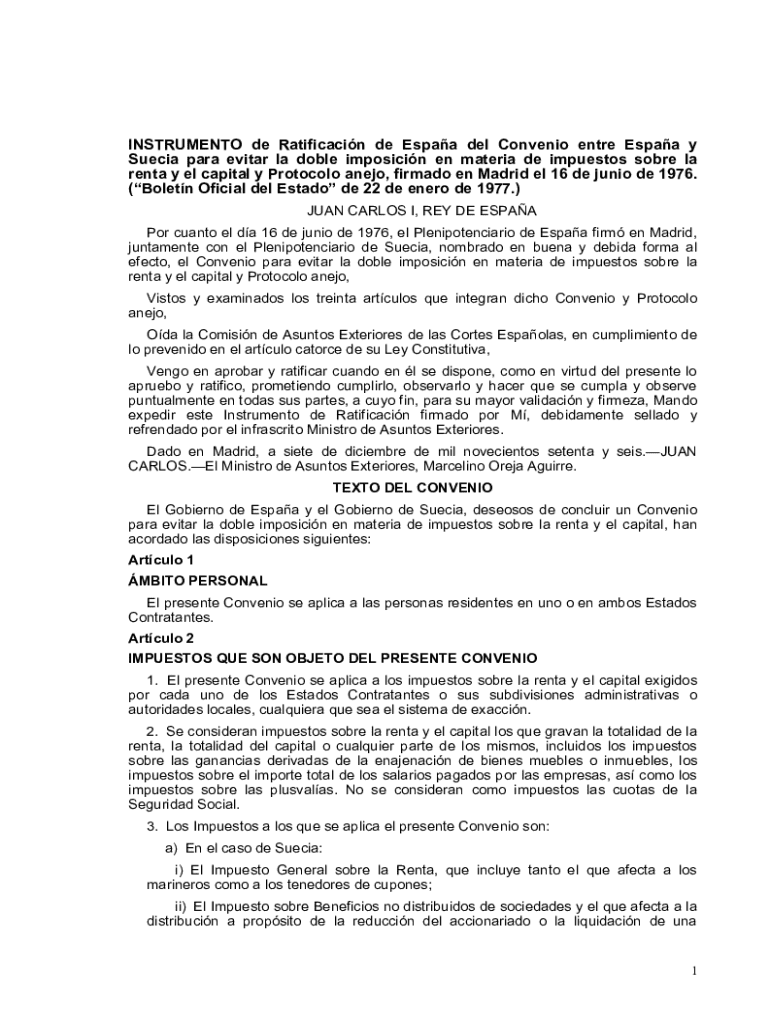 INSTRUMENTO de Ratificación de España del Convenio entre España y Suecia para evitar la doble imposición en materia de impuestos sobre la renta y el capital y Protocolo anejo, firmado en Madrid el 16 de junio de 1976. ("Boletín Oficial del Estado" de 22 de enero de 1977.)

JUAN CARLOS I, REY DE ESPAÑA

Por cuanto el día 16 de junio de 1976, el Plenipotenciario de España firmó en Madrid, juntamente con el Plenipotenciario de Suecia, nombrado en buena y debida forma al efecto, el Convenio para evitar la doble imposición en materia de impuestos sobre la renta y el capital y Protocolo anejo,

Vistos y examinados los treinta artículos que integran dicho Convenio y Protocolo anejo,

Oída la Comisión de Asuntos Exteriores de las Cortes Españolas, en cumplimiento de lo prevenido en el artículo catorce de su Ley Constitutiva,

Vengo en aprobar y ratificar cuando en él se dispone, como en virtud del presente lo apruebo y ratifico, prometiendo cumplirlo, observarlo y hacer que se cumpla y observe puntualmente en todas sus partes, a cuyo fin, para su mayor validación y firmeza, Mando expedir este Instrumento de Ratificación firmado por Mí, debidamente sellado y refrendado por el infrascrito Ministro de Asuntos Exteriores.

Dado en Madrid, a siete de diciembre de mil novecientos setenta y seis.—JUAN CARLOS.—El Ministro de Asuntos Exteriores, Marcelino Oreja Aguirre.

TEXTO DEL CONVENIO

El Gobierno de España y el Gobierno de Suecia, deseosos de concluir un Convenio para evitar la doble imposición en materia de impuestos sobre la renta y el capital, han acordado las disposiciones siguientes:

Artículo 1

ÁMBITO PERSONAL

El presente Convenio se aplica a las personas residentes en uno o en ambos Estados Contratantes.

Artículo 2

IMPUESTOS QUE SON OBJETO DEL PRESENTE CONVENIO

1. El presente Convenio se aplica a los impuestos sobre la renta y el capital exigidos por cada uno de los Estados Contratantes o sus subdivisiones administrativas o autoridades locales, cualquiera que sea el sistema de exacción.

2. Se consideran impuestos sobre la renta y el capital los que gravan la totalidad de la renta, la totalidad del capital o cualquier parte de los mismos, incluidos los impuestos sobre las ganancias derivadas de la enajenación de bienes muebles o inmuebles, los impuestos sobre el importe total de los salarios pagados por las empresas, así como los impuestos sobre las plusvalías. No se consideran como impuestos las cuotas de la Seguridad Social.

3. Los Impuestos a los que se aplica el presente Convenio son:

a) En el caso de Suecia:

i) El Impuesto General sobre la Renta, que incluye tanto el que afecta a los marineros como a los tenedores de cupones;

ii) El Impuesto sobre Beneficios no distribuidos de sociedades y el que afecta a la distribución a propósito de la reducción del accionariado o la liquidación de una

1